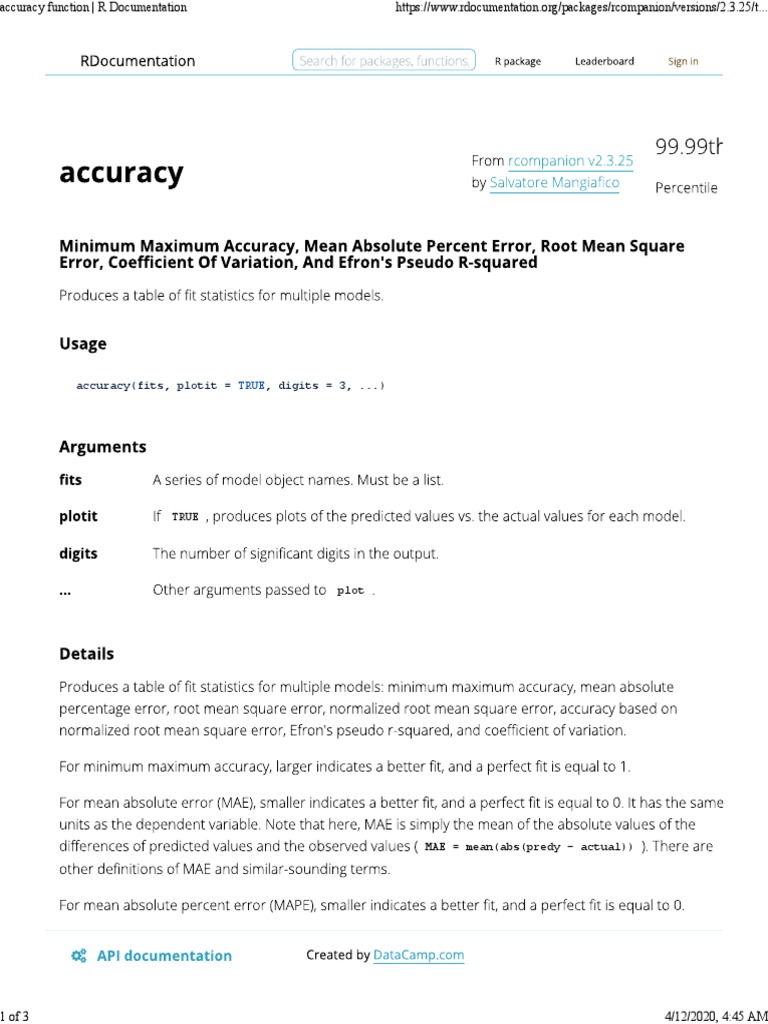 accuracy function | R Documentation https://www.rdocumentation.org/packages/rcompanion/versions/2.3.25/t...

RDocumentation Search for packages, functions, R package Leaderboard Sign in

accuracy

From rcompanion v2.3.25 by Salvatore Mangiafico

99.99th Percentile

Minimum Maximum Accuracy, Mean Absolute Percent Error, Root Mean Square Error, Coefficient Of Variation, And Efron's Pseudo R-squared

Produces a table of fit statistics for multiple models.

Usage

accuracy(fits, plotit = TRUE, digits = 3, ...)

Arguments

| | |
|---|---|
| fits | A series of model object names. Must be a list. |
| plotit | If TRUE , produces plots of the predicted values vs. the actual values for each model. |
| digits | The number of significant digits in the output. |
| ... | Other arguments passed to plot . |

Details

Produces a table of fit statistics for multiple models: minimum maximum accuracy, mean absolute percentage error, root mean square error, normalized root mean square error, accuracy based on normalized root mean square error, Efron's pseudo r-squared, and coefficient of variation.

For minimum maximum accuracy, larger indicates a better fit, and a perfect fit is equal to 1.

For mean absolute error (MAE), smaller indicates a better fit, and a perfect fit is equal to 0. It has the same units as the dependent variable. Note that here, MAE is simply the mean of the absolute values of the differences of predicted values and the observed values ( MAE = mean(abs(predy - actual)) ). There are other definitions of MAE and similar-sounding terms.

For mean absolute percent error (MAPE), smaller indicates a better fit, and a perfect fit is equal to 0.

API documentation Created by DataCamp.com

1 of 3 4/12/2020, 4:45 AM